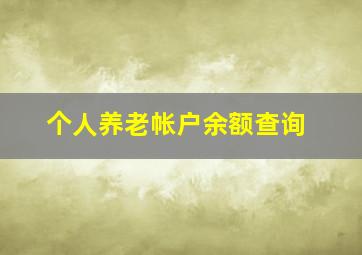 个人养老帐户余额查询